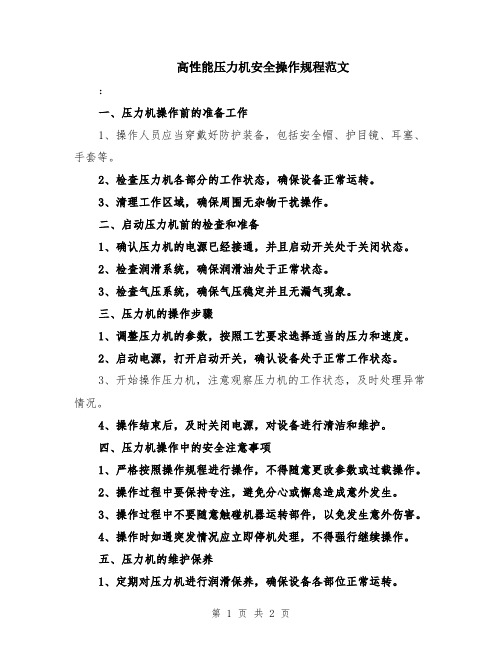 高性能压力机安全操作规程范文

:

一、压力机操作前的准备工作

1、操作人员应当穿戴好防护装备，包括安全帽、护目镜、耳塞、手套等。

2、检查压力机各部分的工作状态，确保设备正常运转。

3、清理工作区域，确保周围无杂物干扰操作。

二、启动压力机前的检查和准备

1、确认压力机的电源已经接通，并且启动开关处于关闭状态。

2、检查润滑系统，确保润滑油处于正常状态。

3、检查气压系统，确保气压稳定并且无漏气现象。

三、压力机的操作步骤

1、调整压力机的参数，按照工艺要求选择适当的压力和速度。

2、启动电源，打开启动开关，确认设备处于正常工作状态。

3、开始操作压力机，注意观察压力机的工作状态，及时处理异常情况。

4、操作结束后，及时关闭电源，对设备进行清洁和维护。

四、压力机操作中的安全注意事项

1、严格按照操作规程进行操作，不得随意更改参数或过载操作。

2、操作过程中要保持专注，避免分心或懈怠造成意外发生。

3、操作过程中不要随意触碰机器运转部件，以免发生意外伤害。

4、操作时如遇突发情况应立即停机处理，不得强行继续操作。

五、压力机的维护保养

1、定期对压力机进行润滑保养，确保设备各部位正常运转。

第 1 页 共 2 页